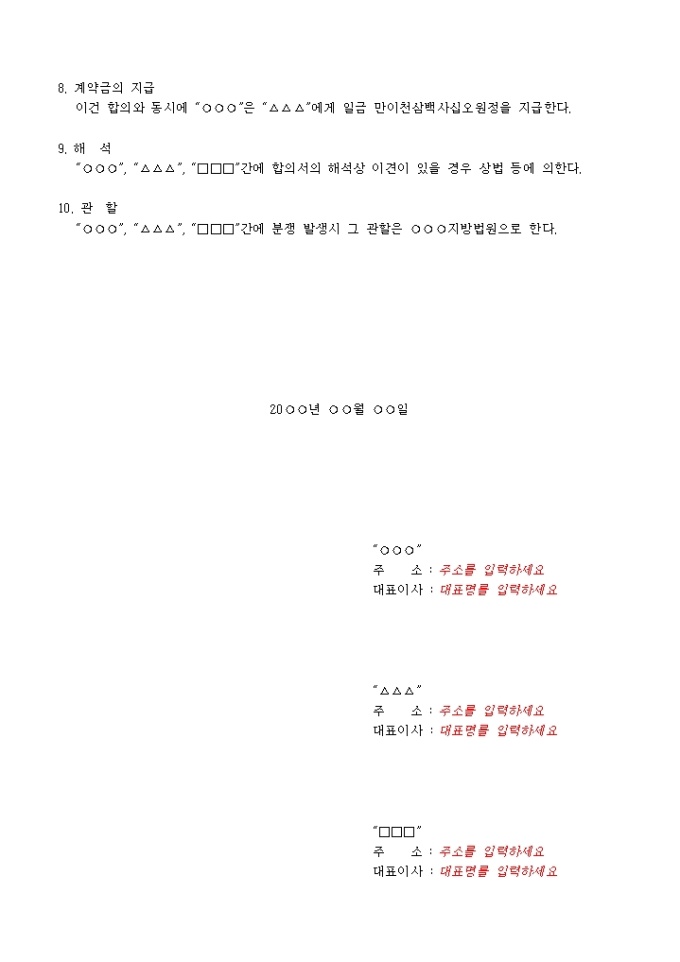 8. 계약금의 지급
이건 합의와 동시에 "○○○"은 "△△△"에게 일금 만이천삼백사십오원정을 지급한다.

9. 해 석
"○○○", "△△△", "□□□"간에 합의서의 해석상 이견이 있을 경우 상법 등에 의한다.

10. 관 할
"○○○", "△△△", "□□□"간에 분쟁 발생시 그 관할은 ○○○지방법원으로 한다.

20○○년 ○○월 ○○일

"○○○"
주 소 : 주소를 입력하세요
대표이사 : 대표명를 입력하세요

"△△△"
주 소 : 주소를 입력하세요
대표이사 : 대표명를 입력하세요

"□□□"
주 소 : 주소를 입력하세요
대표이사 : 대표명를 입력하세요